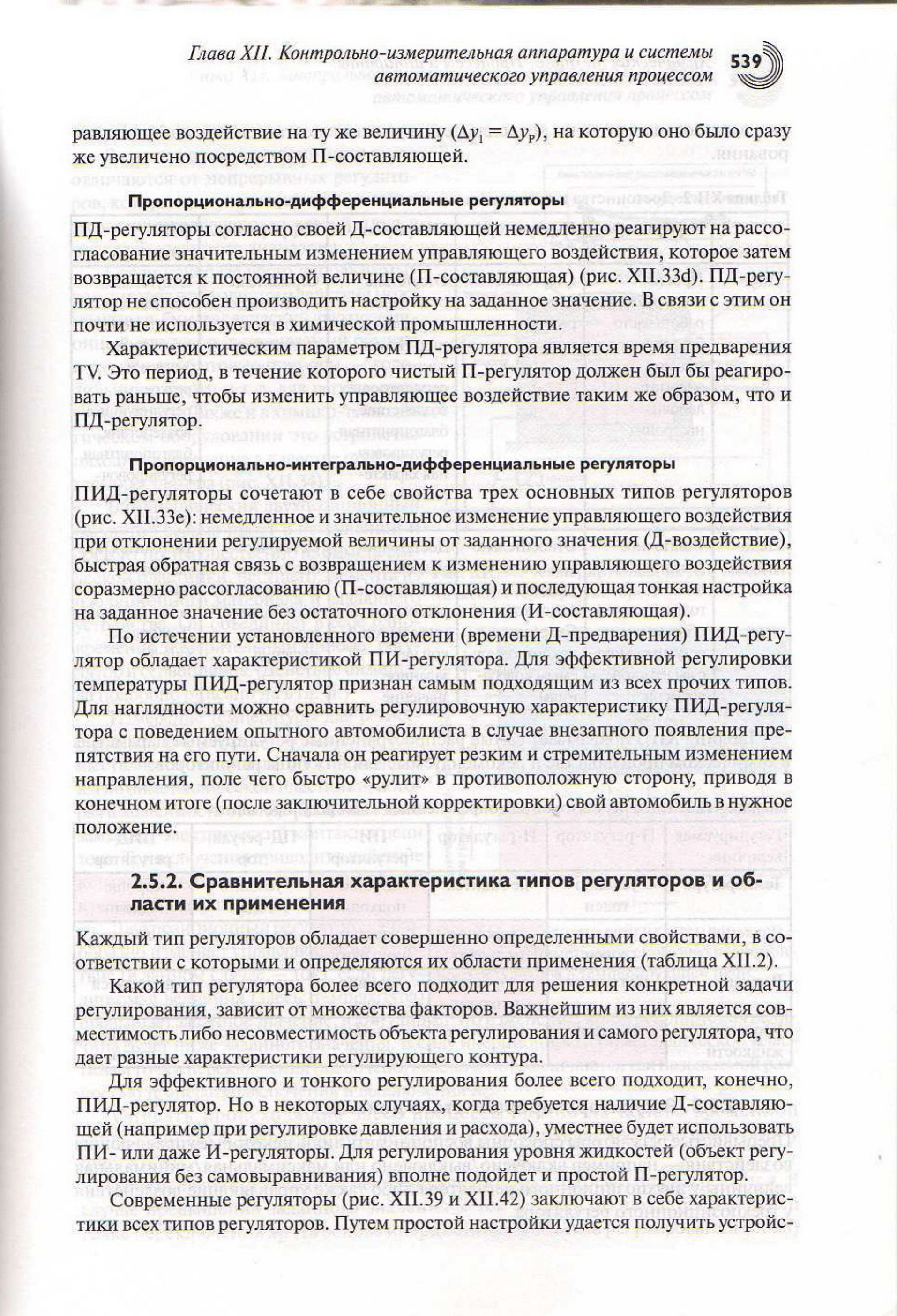 Глава XII. Контрольно-измерительная аппаратура и системы автоматического управления процессом

539

равляющее воздействие на ту же величину ($\Delta y_1 = \Delta y_P$), на которую оно было сразу же увеличено посредством П-составляющей.

Пропорционально-дифференциальные регуляторы

ПД-регуляторы согласно своей Д-составляющей немедленно реагируют на рассогласование значительным изменением управляющего воздействия, которое затем возвращается к постоянной величине (П-составляющая) (рис. XII.33d). ПД-регулятор не способен производить настройку на заданное значение. В связи с этим он почти не используется в химической промышленности.

Характеристическим параметром ПД-регулятора является время предварения TV. Это период, в течение которого чистый П-регулятор должен был бы реагировать раньше, чтобы изменить управляющее воздействие таким же образом, что и ПД-регулятор.

Пропорционально-интегрально-дифференциальные регуляторы

ПИД-регуляторы сочетают в себе свойства трех основных типов регуляторов (рис. XII.33e): немедленное и значительное изменение управляющего воздействия при отклонении регулируемой величины от заданного значения (Д-воздействие), быстрая обратная связь с возвращением к изменению управляющего воздействия соразмерно рассогласованию (П-составляющая) и последующая тонкая настройка на заданное значение без остаточного отклонения (И-составляющая).

По истечении установленного времени (времени Д-предварения) ПИД-регулятор обладает характеристикой ПИ-регулятора. Для эффективной регулировки температуры ПИД-регулятор признан самым подходящим из всех прочих типов. Для наглядности можно сравнить регулировочную характеристику ПИД-регулятора с поведением опытного автомобилиста в случае внезапного появления препятствия на его пути. Сначала он реагирует резким и стремительным изменением направления, поле чего быстро «рулит» в противоположную сторону, приводя в конечном итоге (после заключительной корректировки) свой автомобиль в нужное положение.

2.5.2. Сравнительная характеристика типов регуляторов и области их применения

Каждый тип регуляторов обладает совершенно определенными свойствами, в соответствии с которыми и определяются их области применения (таблица XII.2).

Какой тип регулятора более всего подходит для решения конкретной задачи регулирования, зависит от множества факторов. Важнейшим из них является совместимость либо несовместимость объекта регулирования и самого регулятора, что дает разные характеристики регулирующего контура.

Для эффективного и тонкого регулирования более всего подходит, конечно, ПИД-регулятор. Но в некоторых случаях, когда требуется наличие Д-составляющей (например при регулировке давления и расхода), уместнее будет использовать ПИ- или даже И-регуляторы. Для регулирования уровня жидкостей (объект регулирования без самовыравнивания) вполне подойдет и простой П-регулятор.

Современные регуляторы (рис. XII.39 и XII.42) заключают в себе характеристики всех типов регуляторов. Путем простой настройки удается получить устройс-